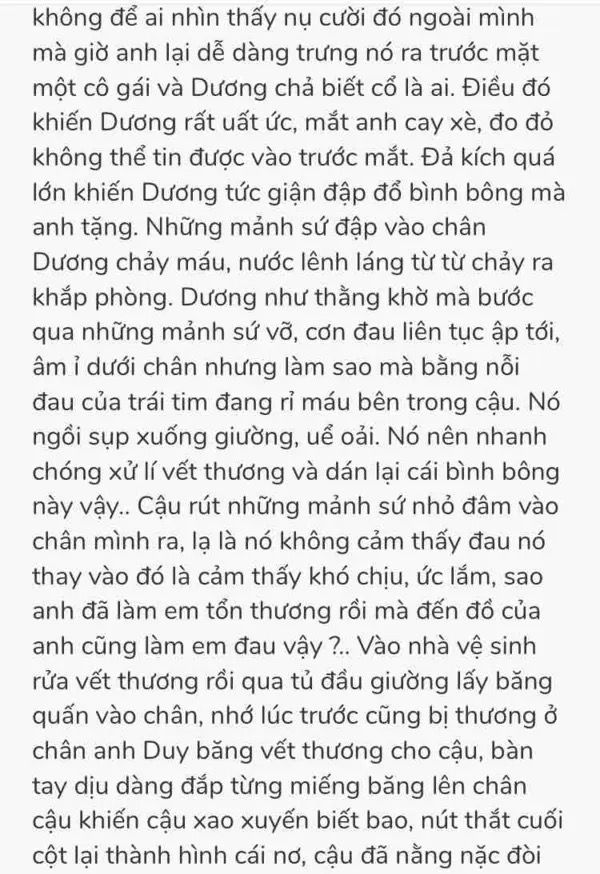 không để ai nhìn thấy nụ cười đó ngoài mình mà giờ anh lại dễ dàng trưng nó ra trước mặt một cô gái và Dương chả biết cổ là ai. Điều đó khiến Dương rất uất ức, mắt anh cay xè, đo đỏ không thể tin được vào trước mắt. Đả kích quá lớn khiến Dương tức giận đập đổ bình bông mà anh tặng. Những mảnh sứ đập vào chân Dương chảy máu, nước lênh láng từ từ chảy ra khắp phòng. Dương như thằng khờ mà bước qua những mảnh sứ vỡ, cơn đau liên tục ập tới, âm ỉ dưới chân nhưng làm sao mà bằng nỗi đau của trái tim đang rỉ máu bên trong cậu. Nó ngồi sụp xuống giường, uể oải. Nó nên nhanh chóng xử lí vết thương và dán lại cái bình bông này vậy.. Cậu rút những mảnh sứ nhỏ đâm vào chân mình ra, lạ là nó không cảm thấy đau nó thay vào đó là cảm thấy khó chịu, ức lắm, sao anh đã làm em tổn thương rồi mà đến đồ của anh cũng làm em đau vậy ?.. Vào nhà vệ sinh rửa vết thương rồi qua tủ đầu giường lấy băng quấn vào chân, nhớ lúc trước cũng bị thương ở chân anh Duy băng vết thương cho cậu, bàn tay dịu dàng đắp từng miếng băng lên chân cậu khiến cậu xao xuyến biết bao, nút thắt cuối cột lại thành hình cái nơ, cậu đã nằng nặc đòi